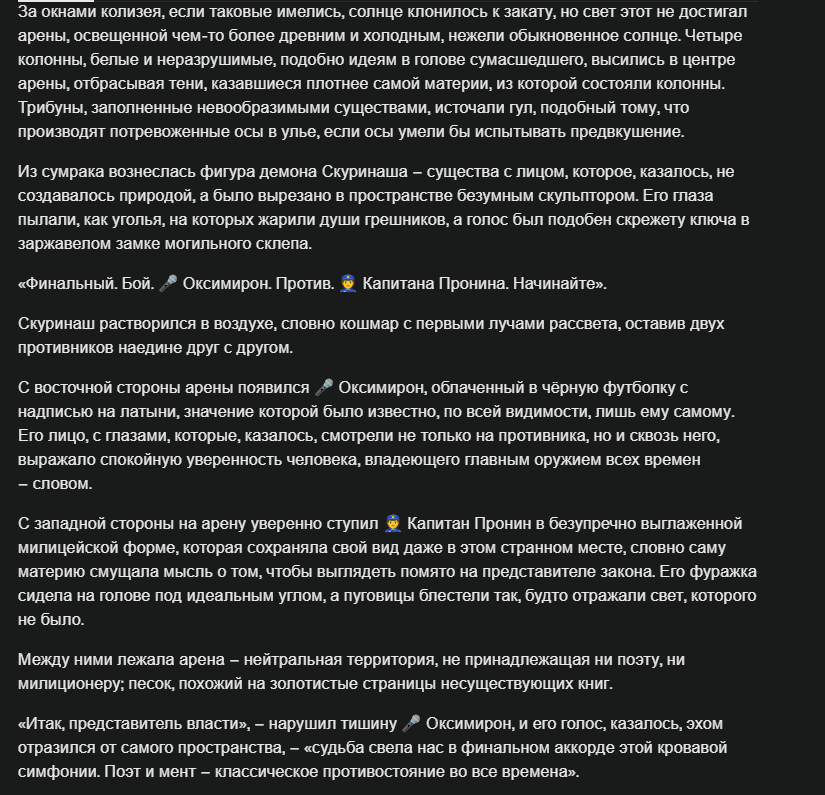 За окнами колизея, если таковые имелись, солнце клонилось к закату, но свет этот не достигал арены, освещенной чем-то более древним и холодным, нежели обыкновенное солнце. Четыре колонны, белые и неразрушимые, подобно идеям в голове сумасшедшего, высились в центре арены, отбрасывая тени, казавшиеся плотнее самой материи, из которой состояли колонны. Трибуны, заполненные невообразимыми существами, источали гул, подобный тому, что производят потревоженные осы в улье, если осы умели бы испытывать предвкушение.

Из сумрака вознеслась фигура демона Скуринаша – существа с лицом, которое, казалось, не создавалось природой, а было вырезано в пространстве безумным скульптором. Его глаза пылали, как уголья, на которых жарили души грешников, а голос был подобен скрежету ключа в заржавелом замке могильного склепа.

«Финальный. Бой. 🎤 Оксимирон. Против. 👮 Капитана Пронина. Начинайте».

Скуринаш растворился в воздухе, словно кошмар с первыми лучами рассвета, оставив двух противников наедине друг с другом.

С восточной стороны арены появился 🎤 Оксимирон, облаченный в чёрную футболку с надписью на латыни, значение которой было известно, по всей видимости, лишь ему самому. Его лицо, с глазами, которые, казалось, смотрели не только на противника, но и сквозь него, выражало спокойную уверенность человека, владеющего главным оружием всех времен – словом.

С западной стороны на арену уверенно ступил 👮 Капитан Пронин в безупречно выглаженной милицейской форме, которая сохраняла свой вид даже в этом странном месте, словно саму материю смущала мысль о том, чтобы выглядеть помято на представителе закона. Его фуражка сидела на голове под идеальным углом, а пуговицы блестели так, будто отражали свет, которого не было.

Между ними лежала арена – нейтральная территория, не принадлежащая ни поэту, ни милиционеру; песок, похожий на золотистые страницы несуществующих книг.

«Итак, представитель власти», – нарушил тишину 🎤 Оксимирон, и его голос, казалось, эхом отразился от самого пространства, – «судьба свела нас в финальном аккорде этой кровавой симфонии. Поэт и мент – классическое противостояние во все времена».